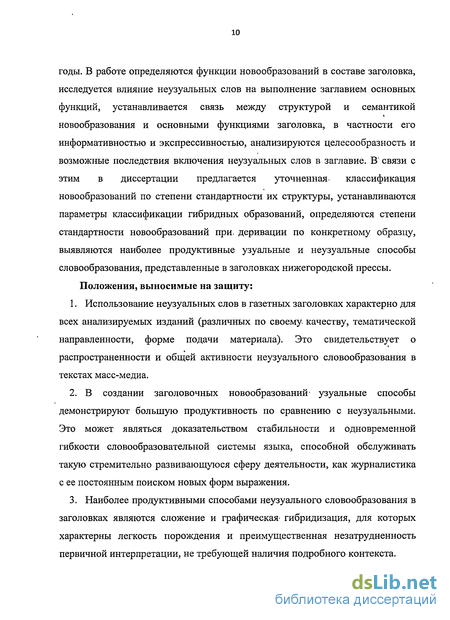 10

годы. В работе определяются функции новообразований в составе заголовка, исследуется влияние неузуальных слов на выполнение заглавием основных функций, устанавливается связь между структурой и семантикой новообразования и основными функциями заголовка, в частности его информативностью и экспрессивностью, анализируются целесообразность и возможные последствия включения неузуальных слов в заглавие. В связи с этим в диссертации предлагается уточненная классификация новообразований по степени стандартности их структуры, устанавливаются параметры классификации гибридных образований, определяются степени стандартности новообразований при деривации по конкретному образцу, выявляются наиболее продуктивные узуальные и неузуальные способы словообразования, представленные в заголовках нижегородской прессы.

Положения, выносимые на защиту:

1. Использование неузуальных слов в газетных заголовках характерно для всех анализируемых изданий (различных по своему качеству, тематической направленности, форме подачи материала). Это свидетельствует о распространенности и общей активности неузуального словообразования в текстах масс-медиа.

2. В создании заголовочных новообразований узуальные способы демонстрируют большую продуктивность по сравнению с неузуальными. Это может являться доказательством стабильности и одновременной гибкости словообразовательной системы языка, способной обслуживать такую стремительно развивающуюся сферу деятельности, как журналистика с ее постоянным поиском новых форм выражения.

3. Наиболее продуктивными способами неузуального словообразования в заголовках являются сложение и графическая гибридизация, для которых характерны легкость порождения и преимущественная незатрудненность первичной интерпретации, не требующей наличия подробного контекста.

dsLib.net
библиотека диссертаций